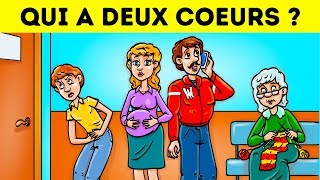 QUI A DEUX COEURS ?

W